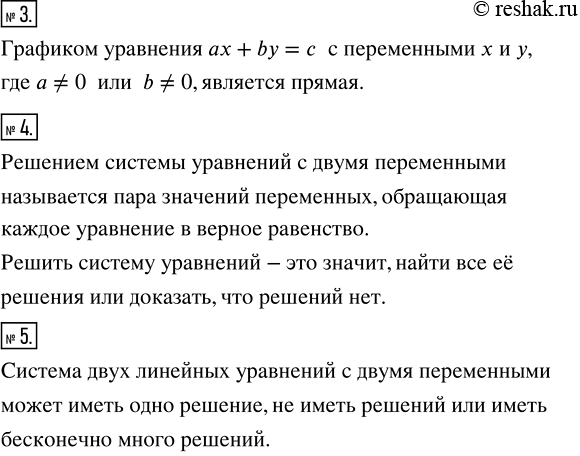 № 3.

© reshak.ru

Графиком уравнения $ax + by = c$ с переменными $x$ и $y$, где $a \neq 0$ или $b \neq 0$, является прямая.

№ 4.

Решением системы уравнений с двумя переменными называется пара значений переменных, обращающая каждое уравнение в верное равенство.
Решить систему уравнений – это значит, найти все её решения или доказать, что решений нет.

№ 5.

Система двух линейных уравнений с двумя переменными может иметь одно решение, не иметь решений или иметь бесконечно много решений.